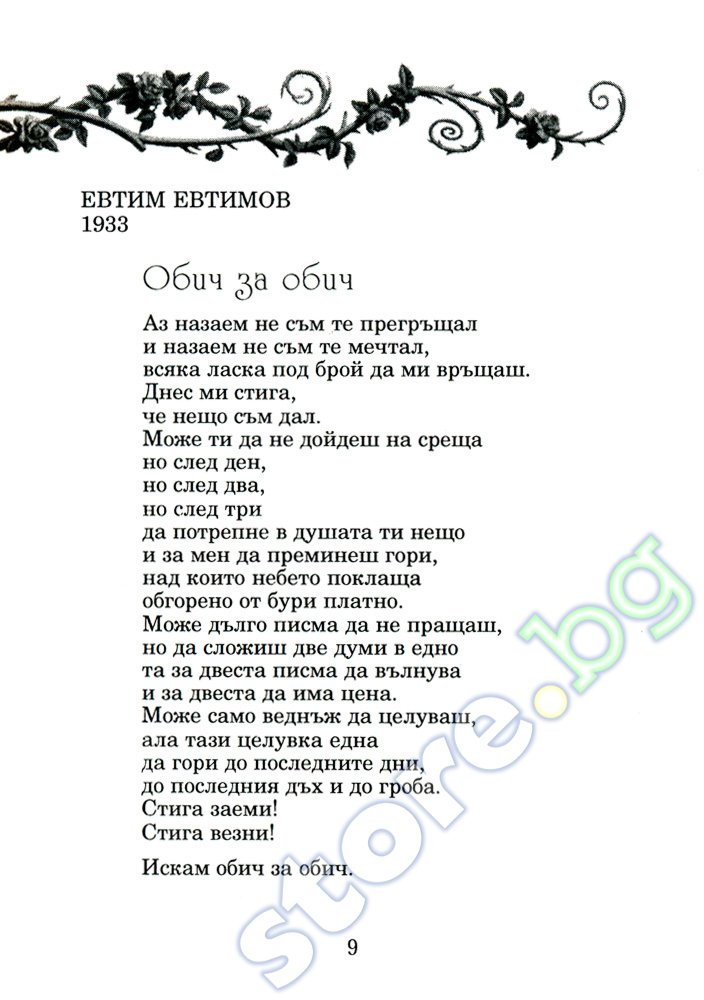 ЕВТИМ ЕВТИМОВ
1933

Обич за обич

Аз назаем не съм те прегръщал
и назаем не съм те мечтал,
всяка ласка под брой да ми връщаш.
Днес ми стига,
че нещо съм дал.
Може ти да не дойдеш на среща
но след ден,
но след два,
но след три
да потрепне в душата ти нещо
и за мен да преминеш гори,
над които небето поклаща
обгорено от бури платно.
Може дълго писма да не пращаш,
но да сложиш две думи в едно
та за двеста писма да вълнува
и за двеста да има цена.
Може само веднъж да целуваш,
ала тази целувка една
да гори до последните дни,
до последния дъх и до гроба.
Стига заеми!
Стига везни!

Искам обич за обич.

store.bg

9